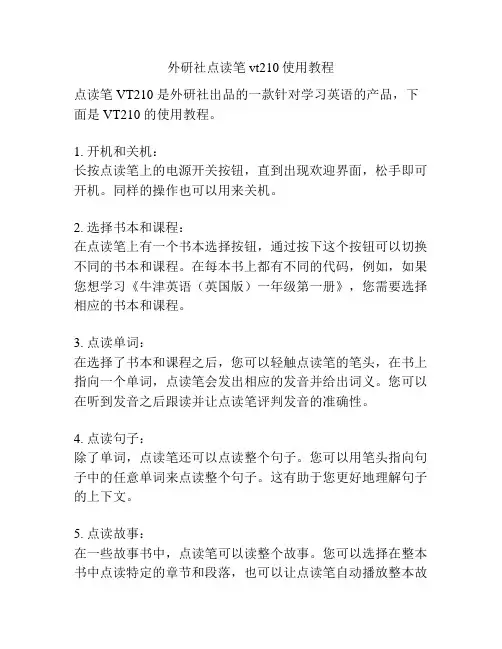 外研社点读笔 vt210 使用教程

点读笔 VT210 是外研社出品的一款针对学习英语的产品，下面是 VT210 的使用教程。

1. 开机和关机：
长按点读笔上的电源开关按钮，直到出现欢迎界面，松手即可开机。同样的操作也可以用来关机。

2. 选择书本和课程：
在点读笔上有一个书本选择按钮，通过按下这个按钮可以切换不同的书本和课程。在每本书上都有不同的代码，例如，如果您想学习《牛津英语（英国版）一年级第一册》，您需要选择相应的书本和课程。

3. 点读单词：
在选择了书本和课程之后，您可以轻触点读笔的笔头，在书上指向一个单词，点读笔会发出相应的发音并给出词义。您可以在听到发音之后跟读并让点读笔评判发音的准确性。

4. 点读句子：
除了单词，点读笔还可以点读整个句子。您可以用笔头指向句子中的任意单词来点读整个句子。这有助于您更好地理解句子的上下文。

5. 点读故事：
在一些故事书中，点读笔可以读整个故事。您可以选择在整本书中点读特定的章节和段落，也可以让点读笔自动播放整本故